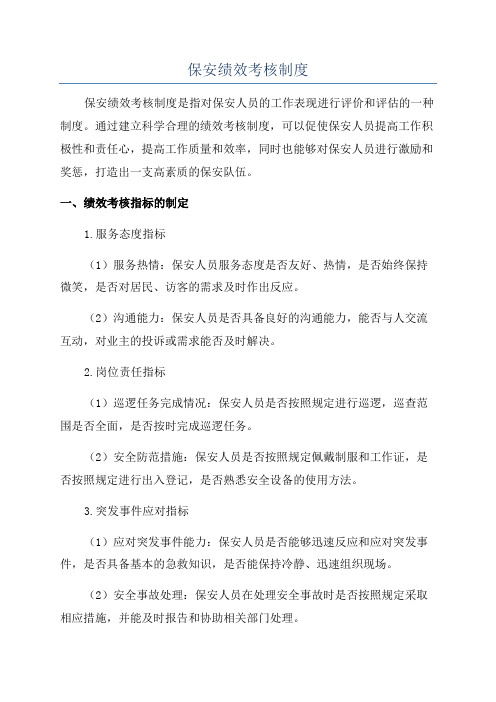 保安绩效考核制度

保安绩效考核制度是指对保安人员的工作表现进行评价和评估的一种制度。通过建立科学合理的绩效考核制度，可以促使保安人员提高工作积极性和责任心，提高工作质量和效率，同时也能够对保安人员进行激励和奖惩，打造出一支高素质的保安队伍。

一、绩效考核指标的制定

1.服务态度指标

（1）服务热情：保安人员服务态度是否友好、热情，是否始终保持微笑，是否对居民、访客的需求及时作出反应。

（2）沟通能力：保安人员是否具备良好的沟通能力，能否与人交流互动，对业主的投诉或需求能否及时解决。

2.岗位责任指标

（1）巡逻任务完成情况：保安人员是否按照规定进行巡逻，巡查范围是否全面，是否按时完成巡逻任务。

（2）安全防范措施：保安人员是否按照规定佩戴制服和工作证，是否按照规定进行出入登记，是否熟悉安全设备的使用方法。

3.突发事件应对指标

（1）应对突发事件能力：保安人员是否能够迅速反应和应对突发事件，是否具备基本的急救知识，是否能保持冷静、迅速组织现场。

（2）安全事故处理：保安人员在处理安全事故时是否按照规定采取相应措施，并能及时报告和协助相关部门处理。